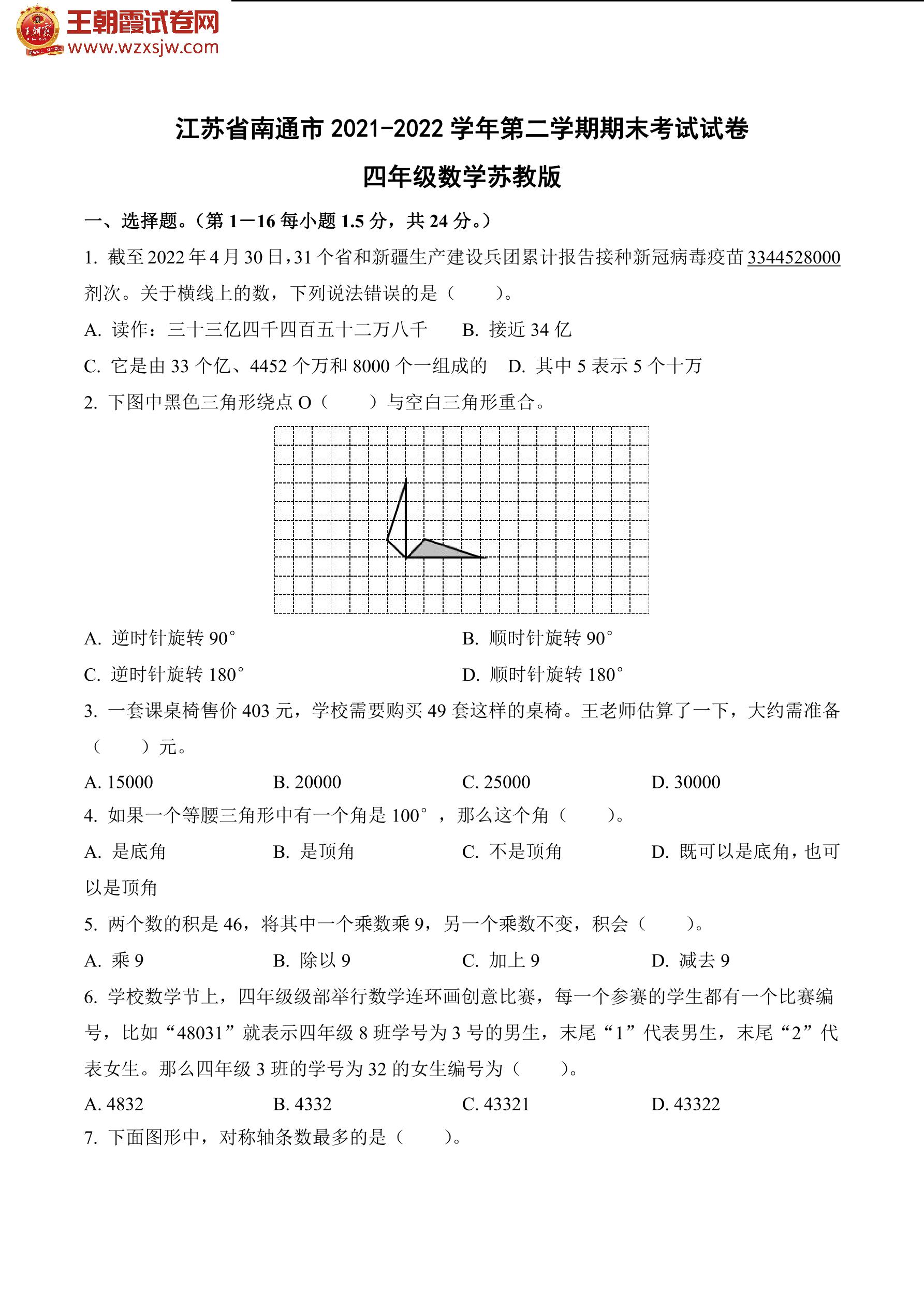 王朝霞试卷网
www.wzxsjw.com

江苏省南通市 2021-2022 学年第二学期期末考试试卷

四年级数学苏教版

一、选择题。（第 1－16 每小题 1.5 分，共 24 分。）

1. 截至 2022 年 4 月 30 日，31 个省和新疆生产建设兵团累计报告接种新冠病毒疫苗 3344528000 剂次。关于横线上的数，下列说法错误的是（　　）。

A. 读作：三十三亿四千四百五十二万八千　B. 接近 34 亿

C. 它是由 33 个亿、4452 个万和 8000 个一组成的　D. 其中 5 表示 5 个十万

2. 下图中黑色三角形绕点 O（　　）与空白三角形重合。

A. 逆时针旋转 90°　B. 顺时针旋转 90°

C. 逆时针旋转 180°　D. 顺时针旋转 180°

3. 一套课桌椅售价 403 元，学校需要购买 49 套这样的桌椅。王老师估算了一下，大约需准备（　　）元。

A. 15000　B. 20000　C. 25000　D. 30000

4. 如果一个等腰三角形中有一个角是 100°，那么这个角（　　）。

A. 是底角　B. 是顶角　C. 不是顶角　D. 既可以是底角，也可以是顶角

5. 两个数的积是 46，将其中一个乘数乘 9，另一个乘数不变，积会（　　）。

A. 乘 9　B. 除以 9　C. 加上 9　D. 减去 9

6. 学校数学节上，四年级级部举行数学连环画创意比赛，每一个参赛的学生都有一个比赛编号，比如“48031”就表示四年级 8 班学号为 3 号的男生，末尾“1”代表男生，末尾“2”代表女生。那么四年级 3 班的学号为 32 的女生编号为（　　）。

A. 4832　B. 4332　C. 43321　D. 43322

7. 下面图形中，对称轴条数最多的是（　　）。